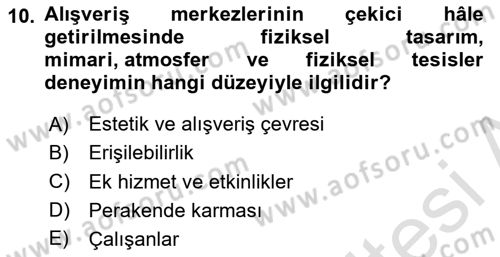 10. Alışveriş merkezlerinin çekici hâle getirilmesinde fiziksel tasarım, mimari, atmosfer ve fiziksel tesisler deneyimin hangi düzeyiyle ilgilidir?

A) Estetik ve alışveriş çevresi
B) Erişilebilirlik
C) Ek hizmet ve etkinlikler
D) Perakende karması
E) Çalışanlar

www.aofsoru.com